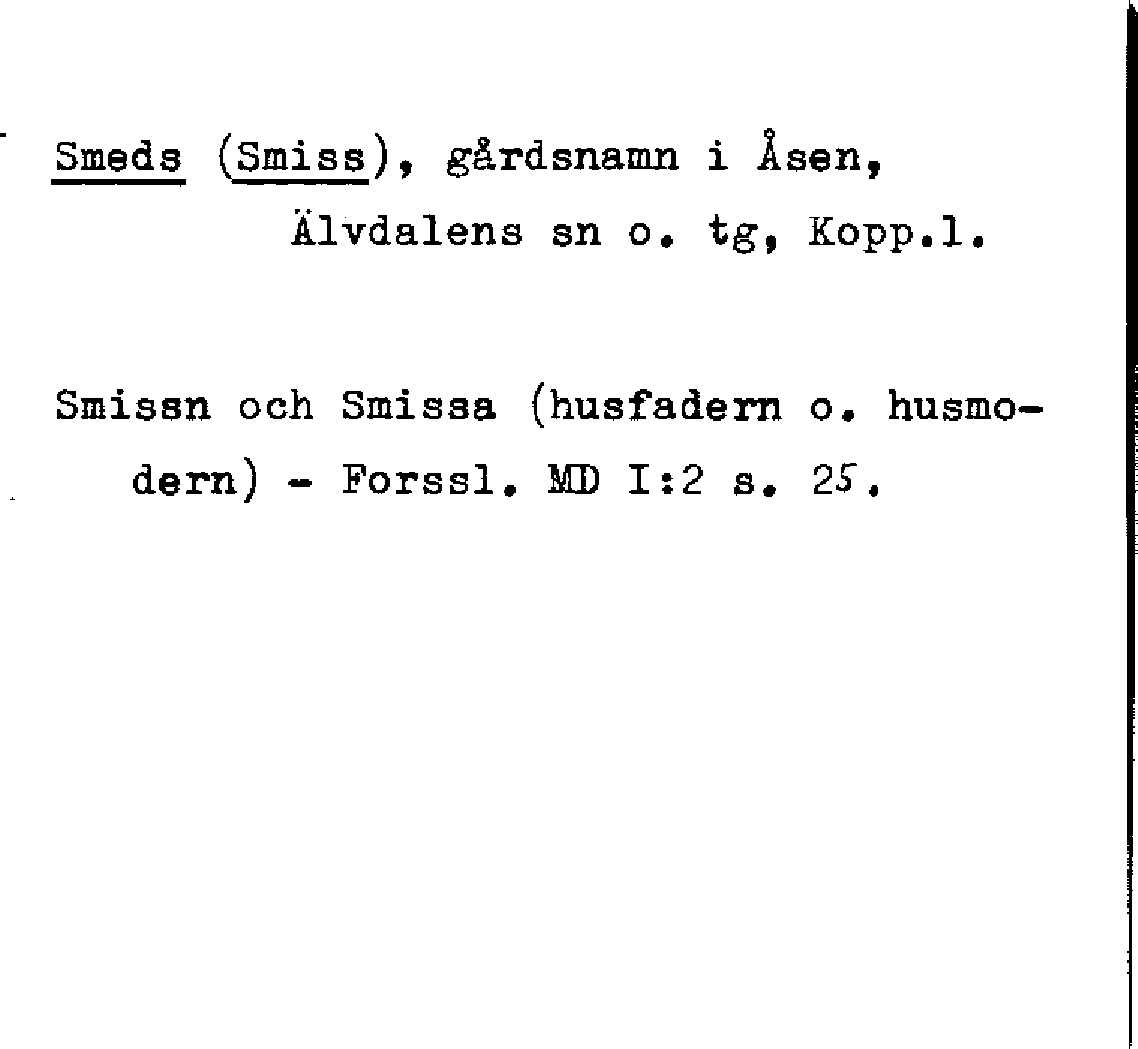 Smeds (Smiss), gårdsnamn i Åsen, Älvdalens sn o. tg, Kopp.l.

Smissn och Smissa (husfadern o. husmodern) - Forssl. MD I:2 s. 25.